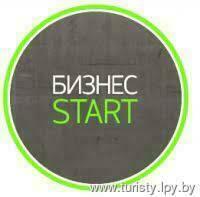 БИЗНЕС
START

www.turisty.lpy.by